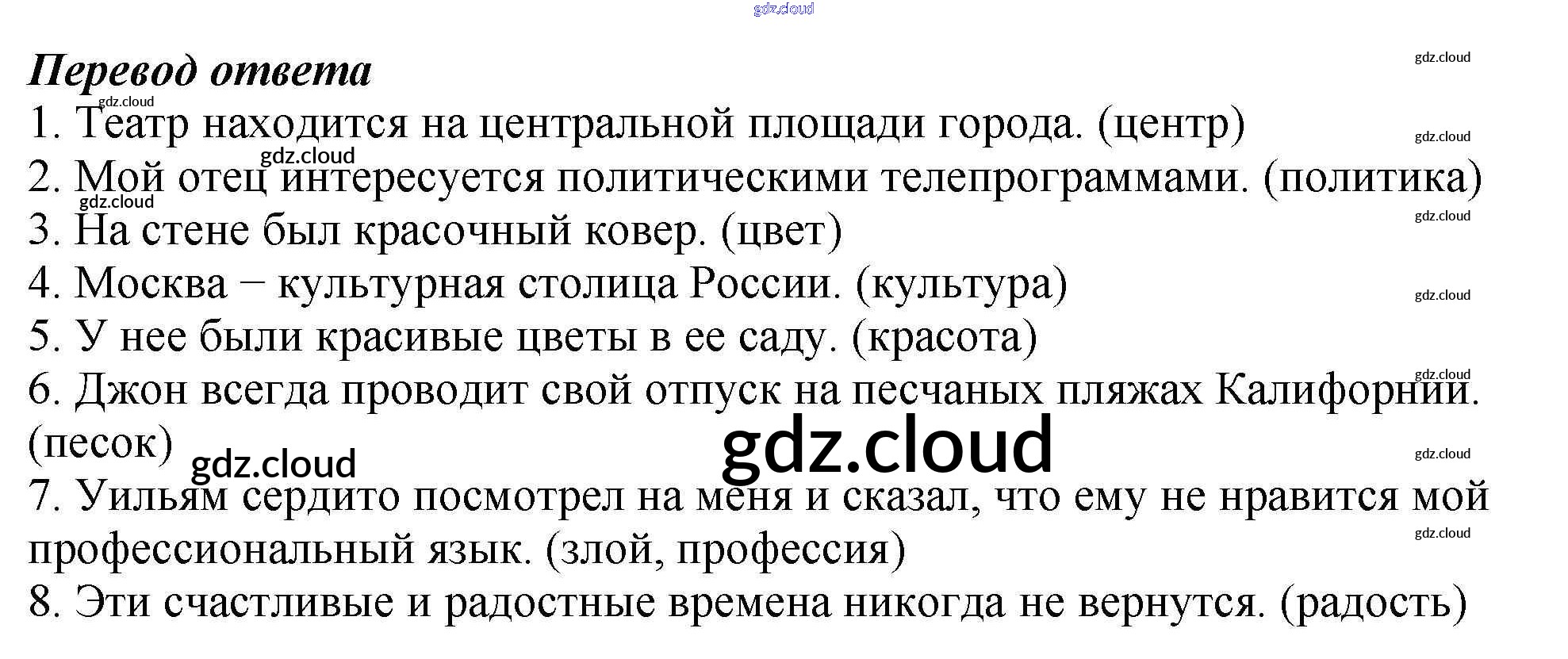 Перевод ответа

1. Театр находится на центральной площади города. (центр)

2. Мой отец интересуется политическими телепрограммами. (политика)

3. На стене был красочный ковер. (цвет)

4. Москва − культурная столица России. (культура)

5. У нее были красивые цветы в ее саду. (красота)

6. Джон всегда проводит свой отпуск на песчаных пляжах Калифорнии. (песок)

7. Уильям сердито посмотрел на меня и сказал, что ему не нравится мой профессиональный язык. (злой, профессия)

8. Эти счастливые и радостные времена никогда не вернутся. (радость)

gdz.cloud